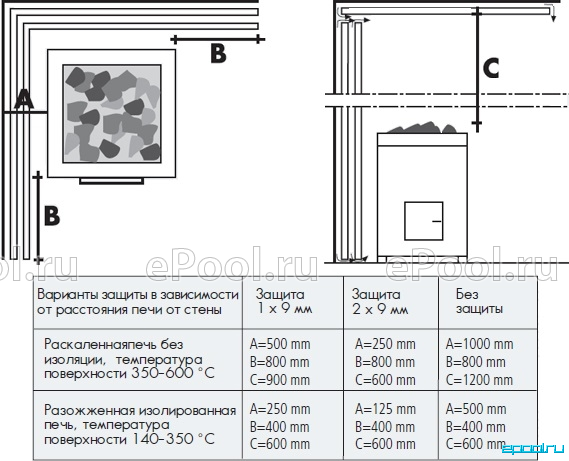 B

A

B

C

ol.ru ePool.ru ePool.ru

| Варианты защиты в зависимости от расстояния печи от стены | Защита 1 x 9 мм | Защита 2 x 9 мм | Без защиты |
|---|---|---|---|
| Раскаленнаяпечь без изоляции, температура поверхности 350-600 °C | A=500 mm B=800 mm C=900 mm | A=250 mm B=800 mm C=600 mm | A=1000 mm B=800 mm C=1200 mm |
| Разожженная изолированная печь, температура поверхности 140-350 °C | A=250 mm B=400 mm C=600 mm | A=125 mm B=400 mm C=600 mm | A=500 mm B=400 mm C=600 mm |

epool.ru